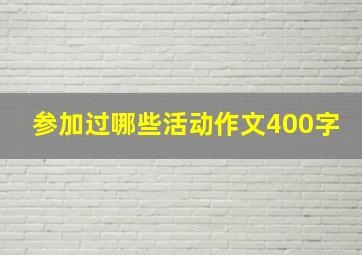 参加过哪些活动作文400字